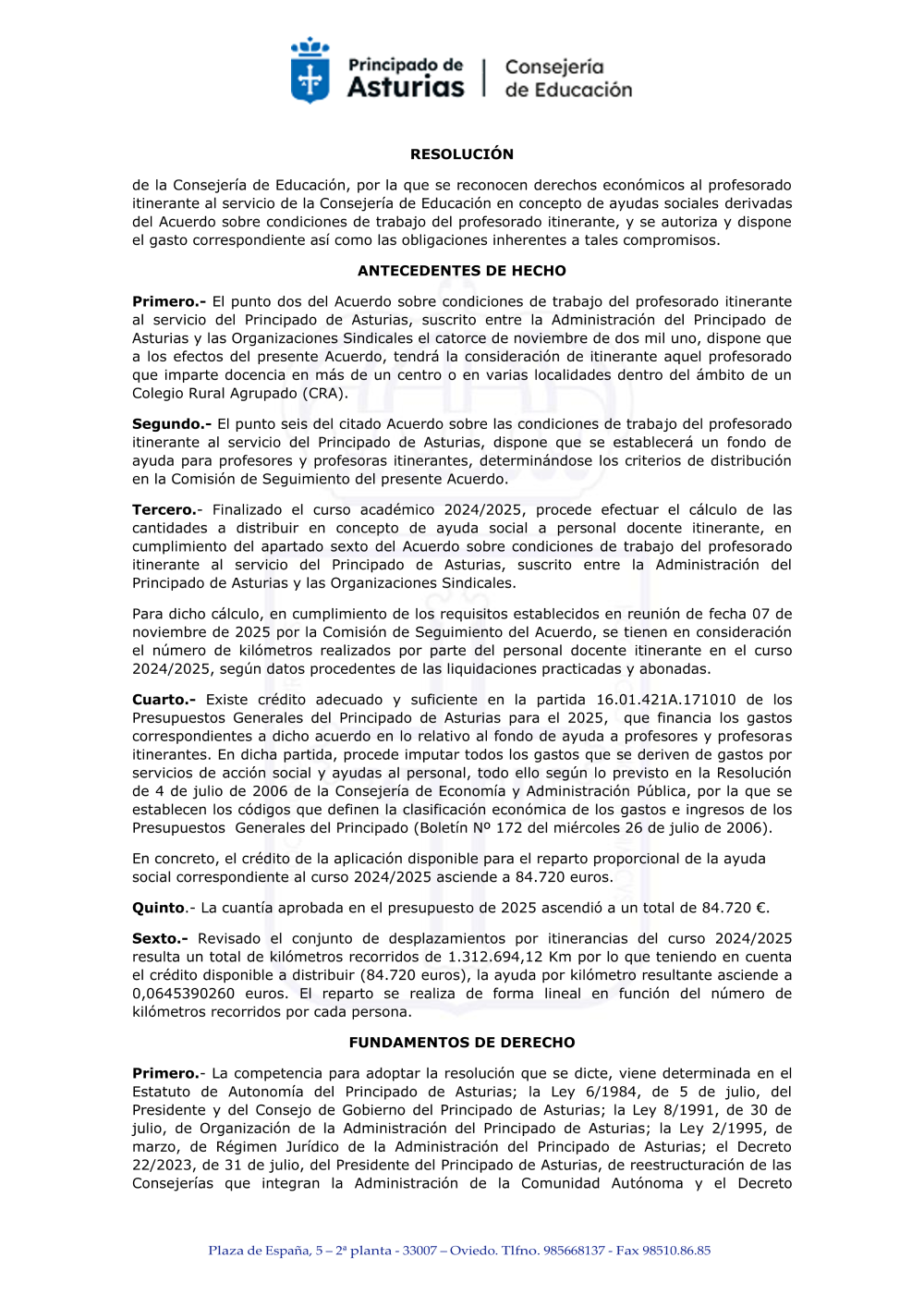 Principado de Asturias | Consejería de Educación

RESOLUCIÓN

de la Consejería de Educación, por la que se reconocen derechos económicos al profesorado itinerante al servicio de la Consejería de Educación en concepto de ayudas sociales derivadas del Acuerdo sobre condiciones de trabajo del profesorado itinerante, y se autoriza y dispone el gasto correspondiente así como las obligaciones inherentes a tales compromisos.

ANTECEDENTES DE HECHO

Primero.- El punto dos del Acuerdo sobre condiciones de trabajo del profesorado itinerante al servicio del Principado de Asturias, suscrito entre la Administración del Principado de Asturias y las Organizaciones Sindicales el catorce de noviembre de dos mil uno, dispone que a los efectos del presente Acuerdo, tendrá la consideración de itinerante aquel profesorado que imparte docencia en más de un centro o en varias localidades dentro del ámbito de un Colegio Rural Agrupado (CRA).

Segundo.- El punto seis del citado Acuerdo sobre las condiciones de trabajo del profesorado itinerante al servicio del Principado de Asturias, dispone que se establecerá un fondo de ayuda para profesores y profesoras itinerantes, determinándose los criterios de distribución en la Comisión de Seguimiento del presente Acuerdo.

Tercero.- Finalizado el curso académico 2024/2025, procede efectuar el cálculo de las cantidades a distribuir en concepto de ayuda social a personal docente itinerante, en cumplimiento del apartado sexto del Acuerdo sobre condiciones de trabajo del profesorado itinerante al servicio del Principado de Asturias, suscrito entre la Administración del Principado de Asturias y las Organizaciones Sindicales.

Para dicho cálculo, en cumplimiento de los requisitos establecidos en reunión de fecha 07 de noviembre de 2025 por la Comisión de Seguimiento del Acuerdo, se tienen en consideración el número de kilómetros realizados por parte del personal docente itinerante en el curso 2024/2025, según datos procedentes de las liquidaciones practicadas y abonadas.

Cuarto.- Existe crédito adecuado y suficiente en la partida 16.01.421A.171010 de los Presupuestos Generales del Principado de Asturias para el 2025, que financia los gastos correspondientes a dicho acuerdo en lo relativo al fondo de ayuda a profesores y profesoras itinerantes. En dicha partida, procede imputar todos los gastos que se deriven de gastos por servicios de acción social y ayudas al personal, todo ello según lo previsto en la Resolución de 4 de julio de 2006 de la Consejería de Economía y Administración Pública, por la que se establecen los códigos que definen la clasificación económica de los gastos e ingresos de los Presupuestos Generales del Principado (Boletín Nº 172 del miércoles 26 de julio de 2006).

En concreto, el crédito de la aplicación disponible para el reparto proporcional de la ayuda social correspondiente al curso 2024/2025 asciende a 84.720 euros.

Quinto.- La cuantía aprobada en el presupuesto de 2025 ascendió a un total de 84.720 €.

Sexto.- Revisado el conjunto de desplazamientos por itinerancias del curso 2024/2025 resulta un total de kilómetros recorridos de 1.312.694,12 Km por lo que teniendo en cuenta el crédito disponible a distribuir (84.720 euros), la ayuda por kilómetro resultante asciende a 0,0645390260 euros. El reparto se realiza de forma lineal en función del número de kilómetros recorridos por cada persona.

FUNDAMENTOS DE DERECHO

Primero.- La competencia para adoptar la resolución que se dicte, viene determinada en el Estatuto de Autonomía del Principado de Asturias; la Ley 6/1984, de 5 de julio, del Presidente y del Consejo de Gobierno del Principado de Asturias; la Ley 8/1991, de 30 de julio, de Organización de la Administración del Principado de Asturias; la Ley 2/1995, de marzo, de Régimen Jurídico de la Administración del Principado de Asturias; el Decreto 22/2023, de 31 de julio, del Presidente del Principado de Asturias, de reestructuración de las Consejerías que integran la Administración de la Comunidad Autónoma y el Decreto

Plaza de España, 5 – 2ª planta - 33007 – Oviedo. Tlfno. 985668137 - Fax 98510.86.85